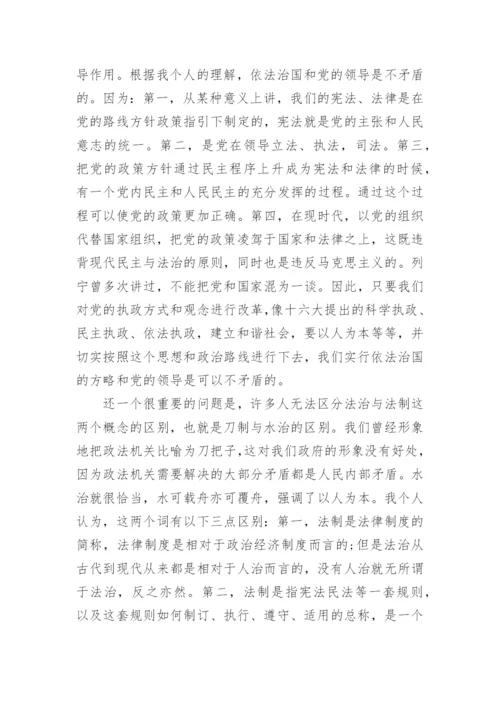 导作用。根据我个人的理解，依法治国和党的领导是不矛盾的。因为：第一，从某种意义上讲，我们的宪法、法律是在党的路线方针政策指引下制定的，宪法就是党的主张和人民意志的统一。第二，是党在领导立法、执法，司法。第三，把党的政策方针通过民主程序上升成为宪法和法律的时候，有一个党内民主和人民民主的充分发挥的过程。通过这个过程可以使党的政策更加正确。第四，在现时代，以党的组织代替国家组织，把党的政策凌驾于国家和法律之上，这既违背现代民主与法治的原则，同时也是违反马克思主义的。列宁曾多次讲过，不能把党和国家混为一谈。因此，只要我们对党的执政方式和观念进行改革，像十六大提出的科学执政、民主执政、依法执政，建立和谐社会，要以人为本等等，并切实按照这个思想和政治路线进行下去，我们实行依法治国的方略和党的领导是可以不矛盾的。

还一个很重要的问题是，许多人无法区分法治与法制这两个概念的区别，也就是刀制与水治的区别。我们曾经形象地把政法机关比喻为刀把子，这对我们政府的形象没有好处，因为政法机关需要解决的大部分矛盾都是人民内部矛盾。水治就很恰当，水可载舟亦可覆舟，强调了以人为本。我个人认为，这两个词有以下三点区别：第一，法制是法律制度的简称，法律制度是相对于政治经济制度而言的；但是法治从古代到现代从来都是相对于人治而言的，没有人治就无所谓于法治，反之亦然。第二，法制是指宪法民法等一套规则，以及这套规则如何制订、执行、遵守、适用的总称，是一个